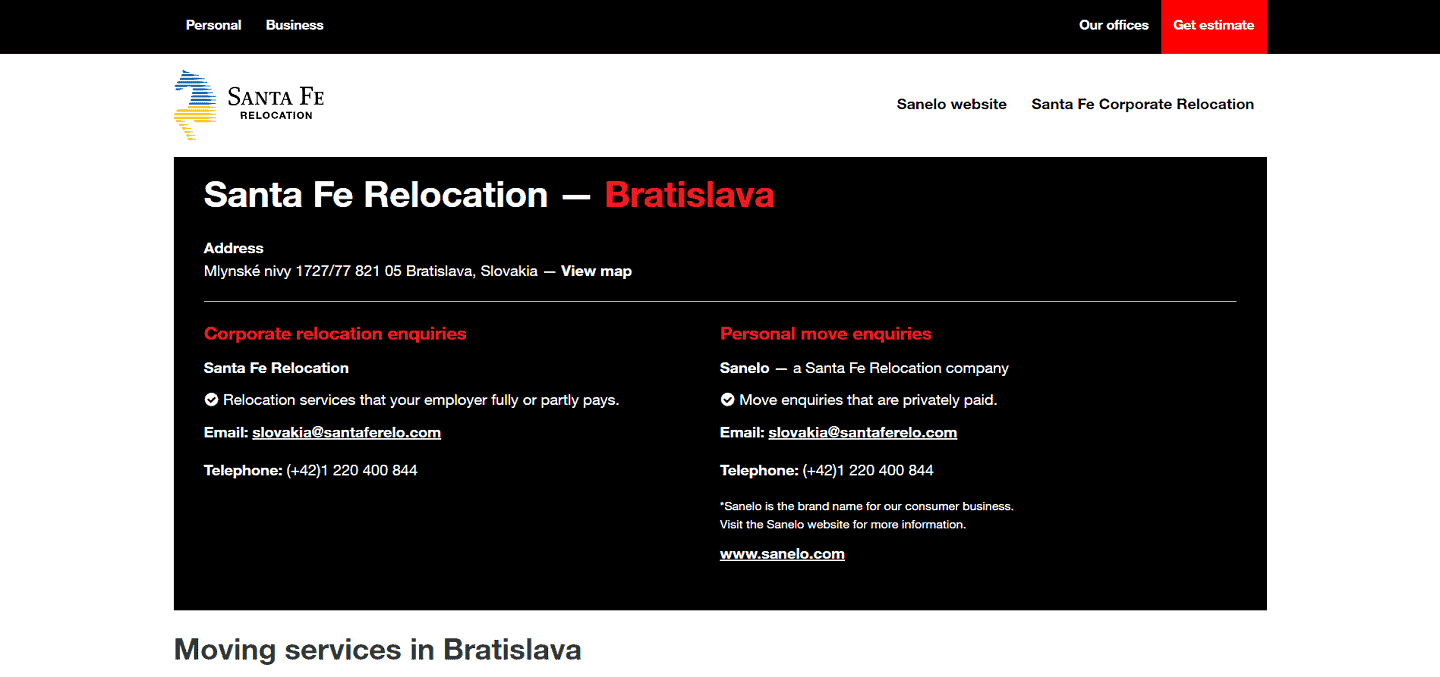 Personal Business

Our offices Get estimate

SANTA FE
RELOCATION

Sanelo website Santa Fe Corporate Relocation

Santa Fe Relocation — Bratislava

Address
Mlynské nivy 1727/77 821 05 Bratislava, Slovakia — View map

Corporate relocation enquiries

Santa Fe Relocation

Relocation services that your employer fully or partly pays.

Email: slovakia@santaferelo.com

Telephone: (+42)1 220 400 844

Personal move enquiries

Sanelo — a Santa Fe Relocation company

Move enquiries that are privately paid.

Email: slovakia@santaferelo.com

Telephone: (+42)1 220 400 844

*Sanelo is the brand name for our consumer business. Visit the Sanelo website for more information.

www.sanelo.com

Moving services in Bratislava